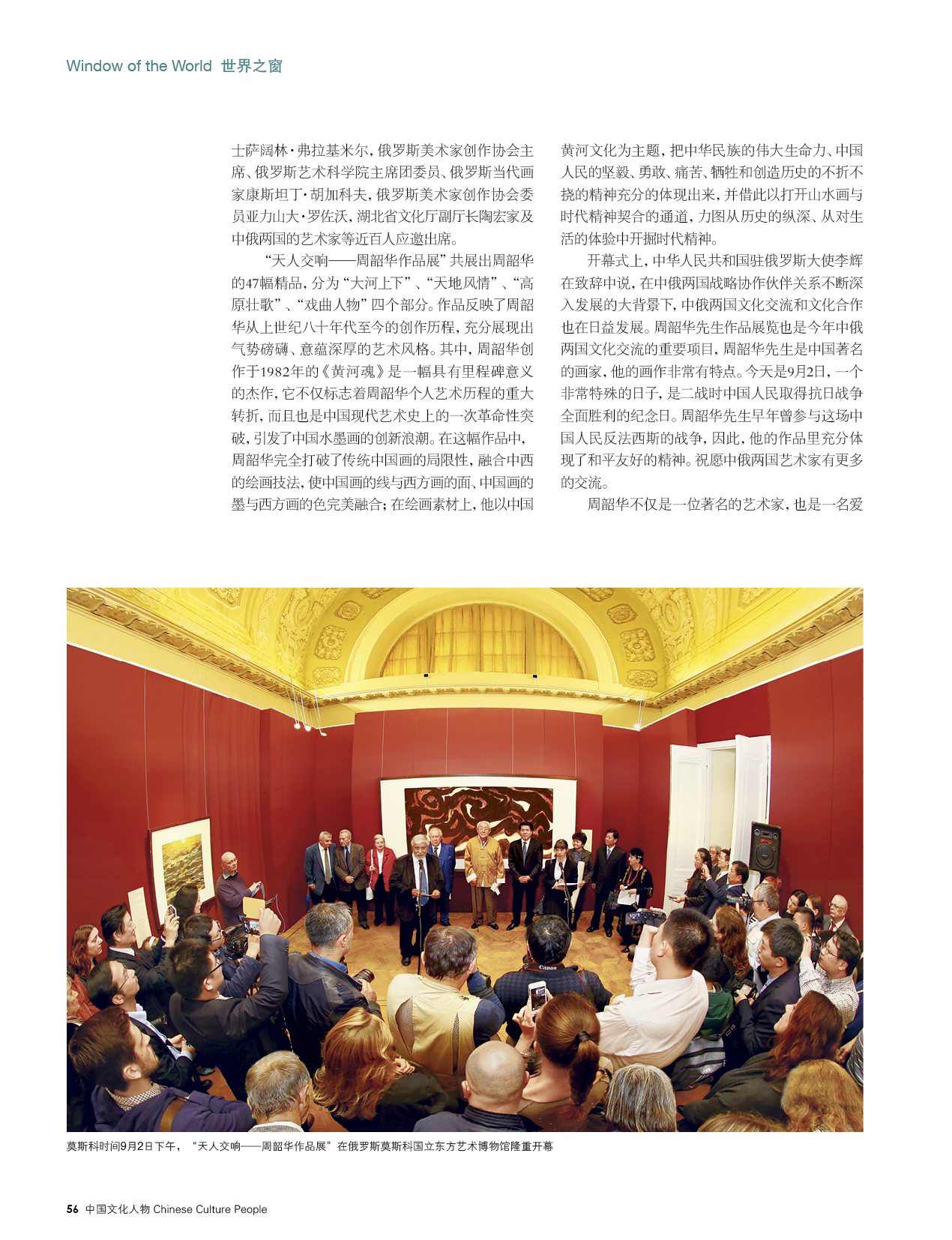 Window of the World 世界之窗

士萨阔林·弗拉基米尔，俄罗斯美术家创作协会主席、俄罗斯艺术科学院主席团委员、俄罗斯当代画家康斯坦丁·胡加科夫，俄罗斯美术家创作协会委员亚力山大·罗佐沃，湖北省文化厅副厅长陶宏家及中俄两国的艺术家等近百人应邀出席。

“天人交响——周韶华作品展”共展出周韶华的47幅精品，分为“大河上下”、“天地风情”、“高原壮歌”、“戏曲人物”四个部分。作品反映了周韶华从上世纪八十年代至今的创作历程，充分展现出气势磅礴、意蕴深厚的艺术风格。其中，周韶华创作于1982年的《黄河魂》是一幅具有里程碑意义的杰作，它不仅标志着周韶华个人艺术历程的重大转折，而且也是中国现代艺术史上的一次革命性突破，引发了中国水墨画的创新浪潮。在这幅作品中，周韶华完全打破了传统中国画的局限性，融合中西的绘画技法，使中国画的线与西方画的面、中国画的墨与西方画的色完美融合；在绘画素材上，他以中国黄河文化为主题，把中华民族的伟大生命力、中国人民的坚毅、勇敢、痛苦、牺牲和创造历史的不折不挠的精神充分的体现出来，并借此以打开山水画与时代精神契合的通道，力图从历史的纵深、从对生活的体验中开掘时代精神。

开幕式上，中华人民共和国驻俄罗斯大使李辉在致辞中说，在中俄两国战略协作伙伴关系不断深入发展的大背景下，中俄两国文化交流和文化合作也在日益发展。周韶华先生作品展览也是今年中俄两国文化交流的重要项目，周韶华先生是中国著名的画家，他的画作非常有特点。今天是9月2日，一个非常特殊的日子，是二战时中国人民取得抗日战争全面胜利的纪念日。周韶华先生早年曾参与这场中国人民反法西斯的战争，因此，他的作品里充分体现了和平友好的精神。祝愿中俄两国艺术家有更多的交流。

周韶华不仅是一位著名的艺术家，也是一名爱

Canon

莫斯科时间9月2日下午，“天人交响——周韶华作品展”在俄罗斯莫斯科国立东方艺术博物馆隆重开幕

56 中国文化人物 Chinese Culture People